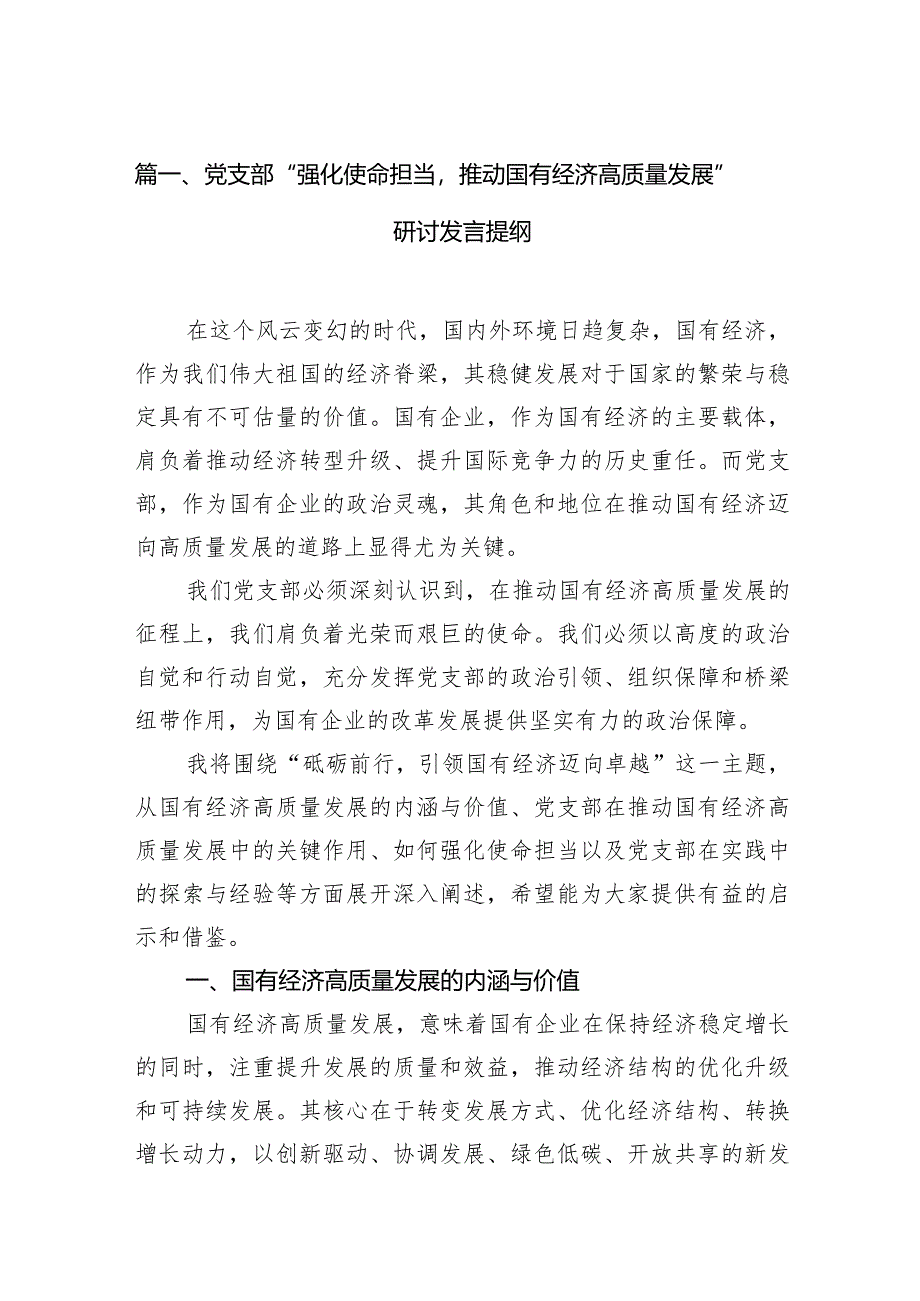 篇一、党支部“强化使命担当，推动国有经济高质量发展”研讨发言提纲

在这个风云变幻的时代，国内外环境日趋复杂，国有经济，作为我们伟大祖国的经济脊梁，其稳健发展对于国家的繁荣与稳定具有不可估量的价值。国有企业，作为国有经济的主要载体，肩负着推动经济转型升级、提升国际竞争力的历史重任。而党支部，作为国有企业的政治灵魂，其角色和地位在推动国有经济迈向高质量发展的道路上显得尤为关键。

我们党支部必须深刻认识到，在推动国有经济高质量发展的征程上，我们肩负着光荣而艰巨的使命。我们必须以高度的政治自觉和行动自觉，充分发挥党支部的政治引领、组织保障和桥梁纽带作用，为国有企业的改革发展提供坚实有力的政治保障。

我将围绕“砥砺前行，引领国有经济迈向卓越”这一主题，从国有经济高质量发展的内涵与价值、党支部在推动国有经济高质量发展中的关键作用、如何强化使命担当以及党支部在实践中的探索与经验等方面展开深入阐述，希望能为大家提供有益的启示和借鉴。

一、国有经济高质量发展的内涵与价值

国有经济高质量发展，意味着国有企业在保持经济稳定增长的同时，注重提升发展的质量和效益，推动经济结构的优化升级和可持续发展。其核心在于转变发展方式、优化经济结构、转换增长动力，以创新驱动、协调发展、绿色低碳、开放共享的新发